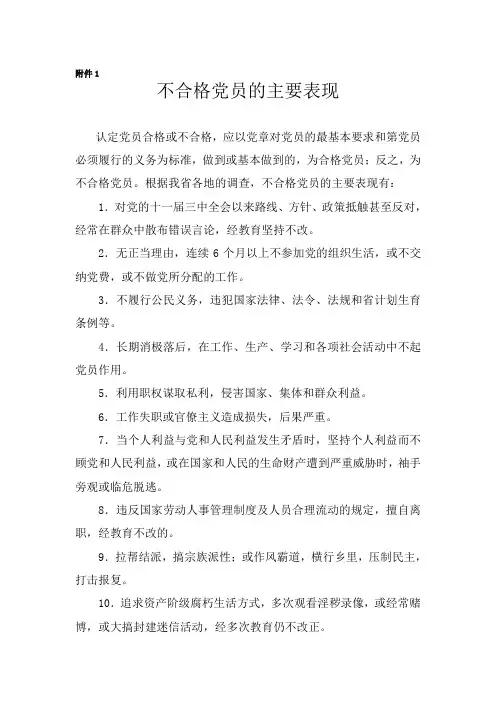 附件 1

不合格党员的主要表现

认定党员合格或不合格，应以党章对党员的最基本要求和第党员必须履行的义务为标准，做到或基本做到的，为合格党员；反之，为不合格党员。根据我省各地的调查，不合格党员的主要表现有：

1．对党的十一届三中全会以来路线、方针、政策抵触甚至反对，经常在群众中散布错误言论，经教育坚持不改。

2．无正当理由，连续 6 个月以上不参加党的组织生活，或不交纳党费，或不做党所分配的工作。

3．不履行公民义务，违犯国家法律、法令、法规和省计划生育条例等。

4．长期消极落后，在工作、生产、学习和各项社会活动中不起党员作用。

5．利用职权谋取私利，侵害国家、集体和群众利益。

6．工作失职或官僚主义造成损失，后果严重。

7．当个人利益与党和人民利益发生矛盾时，坚持个人利益而不顾党和人民利益，或在国家和人民的生命财产遭到严重威胁时，袖手旁观或临危脱逃。

8．违反国家劳动人事管理制度及人员合理流动的规定，擅自离职，经教育不改的。

9．拉帮结派，搞宗族派性；或作风霸道，横行乡里，压制民主，打击报复。

10．追求资产阶级腐朽生活方式，多次观看淫秽录像，或经常赌博，或大搞封建迷信活动，经多次教育仍不改正。